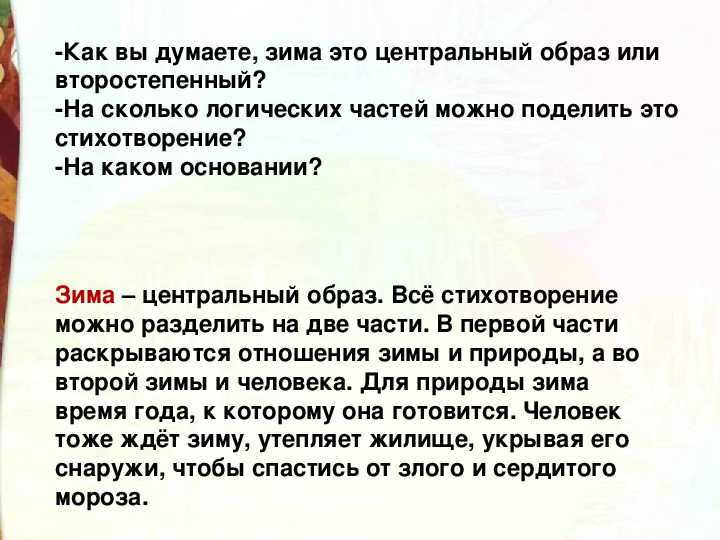 -Как вы думаете, зима это центральный образ или второстепенный?
-На сколько логических частей можно поделить это стихотворение?
-На каком основании?

Зима – центральный образ. Всё стихотворение можно разделить на две части. В первой части раскрываются отношения зимы и природы, а во второй зимы и человека. Для природы зима время года, к которому она готовится. Человек тоже ждёт зиму, утепляет жилище, укрывая его снаружи, чтобы спастись от злого и сердитого мороза.